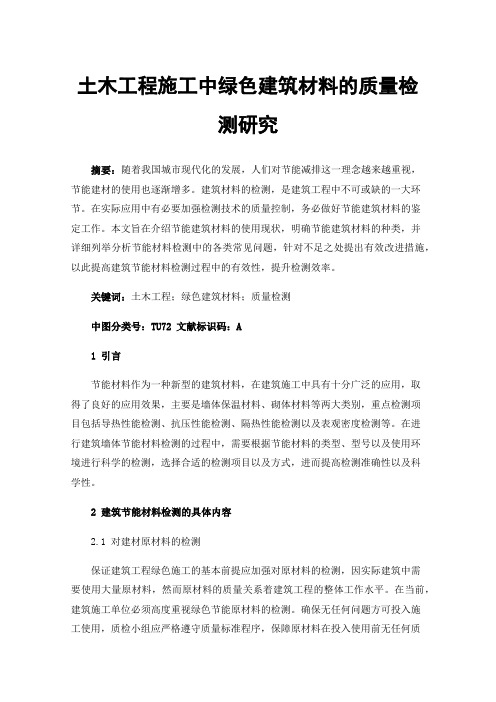 土木工程施工中绿色建筑材料的质量检测研究

摘要：随着我国城市现代化的发展，人们对节能减排这一理念越来越重视，节能建材的使用也逐渐增多。建筑材料的检测，是建筑工程中不可或缺的一大环节。在实际应用中有必要加强检测技术的质量控制，务必做好节能建筑材料的鉴定工作。本文旨在介绍节能建筑材料的使用现状，明确节能建筑材料的种类，并详细列举分析节能材料检测中的各类常见问题，针对不足之处提出有效改进措施，以此提高建筑节能材料检测过程中的有效性，提升检测效率。

关键词：土木工程；绿色建筑材料；质量检测

中图分类号：TU72 文献标识码：A

1 引言

节能材料作为一种新型的建筑材料，在建筑施工中具有十分广泛的应用，取得了良好的应用效果，主要是墙体保温材料、砌体材料等两大类别，重点检测项目包括导热性能检测、抗压性能检测、隔热性能检测以及表观密度检测等。在进行建筑墙体节能材料检测的过程中，需要根据节能材料的类型、型号以及使用环境进行科学的检测，选择合适的检测项目以及方式，进而提高检测准确性以及科学性。

2 建筑节能材料检测的具体内容

2.1 对建材原材料的检测

保证建筑工程绿色施工的基本前提应加强对原材料的检测，因实际建筑中需要使用大量原材料，然而原材料的质量关系着建筑工程的整体工作水平。在当前，建筑施工单位必须高度重视绿色节能原材料的检测。确保无任何问题方可投入施工使用，质检小组应严格遵守质量标准程序，保障原材料在投入使用前无任何质